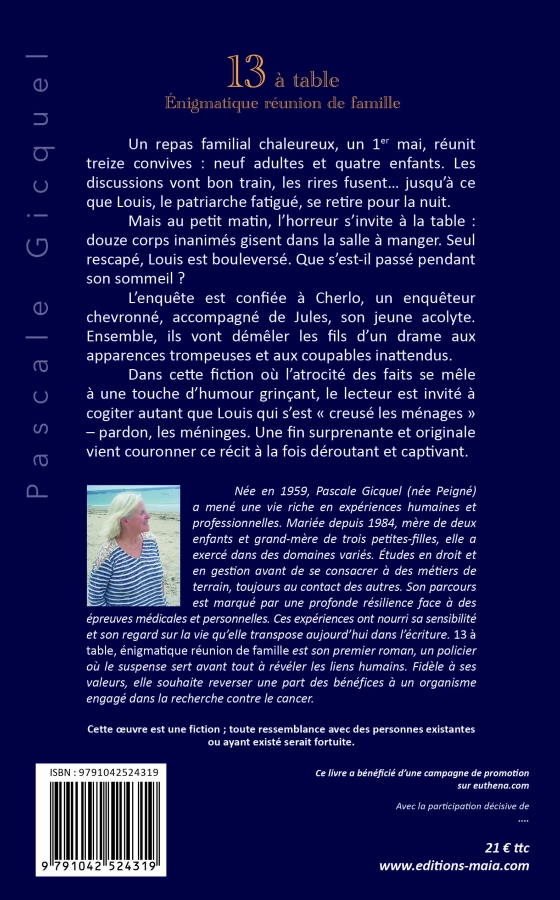 Pascale Gicquel

13 à table
Énigmatique réunion de famille

Un repas familial chaleureux, un 1$^{er}$ mai, réunit treize convives : neuf adultes et quatre enfants. Les discussions vont bon train, les rires fusent… jusqu'à ce que Louis, le patriarche fatigué, se retire pour la nuit.

Mais au petit matin, l'horreur s'invite à la table : douze corps inanimés gisent dans la salle à manger. Seul rescapé, Louis est bouleversé. Que s'est-il passé pendant son sommeil ?

L'enquête est confiée à Cherlo, un enquêteur chevronné, accompagné de Jules, son jeune acolyte. Ensemble, ils vont démêler les fils d'un drame aux apparences trompeuses et aux coupables inattendus.

Dans cette fiction où l'atrocité des faits se mêle à une touche d'humour grinçant, le lecteur est invité à cogiter autant que Louis qui s'est « creusé les ménages » – pardon, les méninges. Une fin surprenante et originale vient couronner ce récit à la fois déroutant et captivant.

Née en 1959, Pascale Gicquel (née Peigné) a mené une vie riche en expériences humaines et professionnelles. Mariée depuis 1984, mère de deux enfants et grand-mère de trois petites-filles, elle a exercé dans des domaines variés. Études en droit et en gestion avant de se consacrer à des métiers de terrain, toujours au contact des autres. Son parcours est marqué par une profonde résilience face à des épreuves médicales et personnelles. Ces expériences ont nourri sa sensibilité et son regard sur la vie qu'elle transpose aujourd'hui dans l'écriture. 13 à table, énigmatique réunion de famille est son premier roman, un policier où le suspense sert avant tout à révéler les liens humains. Fidèle à ses valeurs, elle souhaite reverser une part des bénéfices à un organisme engagé dans la recherche contre le cancer.

Cette œuvre est une fiction ; toute ressemblance avec des personnes existantes ou ayant existé serait fortuite.

ISBN : 9791042524319

9 791042 524319

Ce livre a bénéficié d'une campagne de promotion sur euthena.com

Avec la participation décisive de
....

21 € ttc
www.editions-maia.com